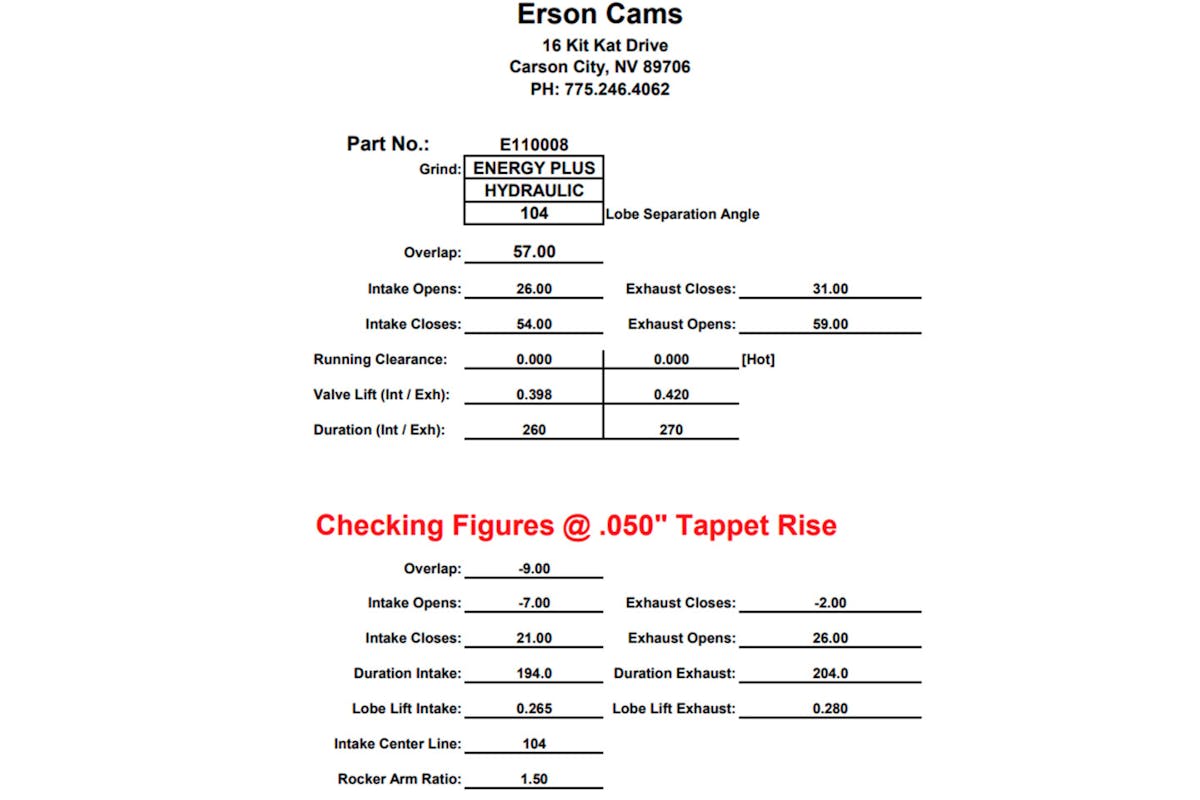 Erson Cams

16 Kit Kat Drive
Carson City, NV 89706
PH: 775.246.4062

Part No.: E110008

Grind: ENERGY PLUS
HYDRAULIC
104 Lobe Separation Angle

Overlap: 57.00

Intake Opens: 26.00 Exhaust Closes: 31.00

Intake Closes: 54.00 Exhaust Opens: 59.00

Running Clearance: 0.000 0.000 [Hot]

Valve Lift (Int / Exh): 0.398 0.420

Duration (Int / Exh): 260 270

Checking Figures @ .050" Tappet Rise

Overlap: -9.00

Intake Opens: -7.00 Exhaust Closes: -2.00

Intake Closes: 21.00 Exhaust Opens: 26.00

Duration Intake: 194.0 Duration Exhaust: 204.0

Lobe Lift Intake: 0.265 Lobe Lift Exhaust: 0.280

Intake Center Line: 104

Rocker Arm Ratio: 1.50